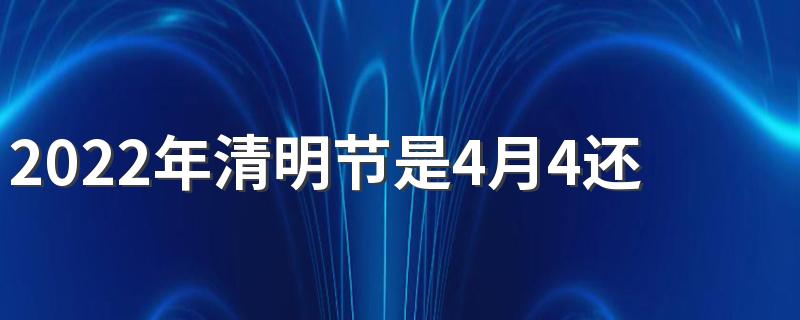 2022年清明节是4月4还